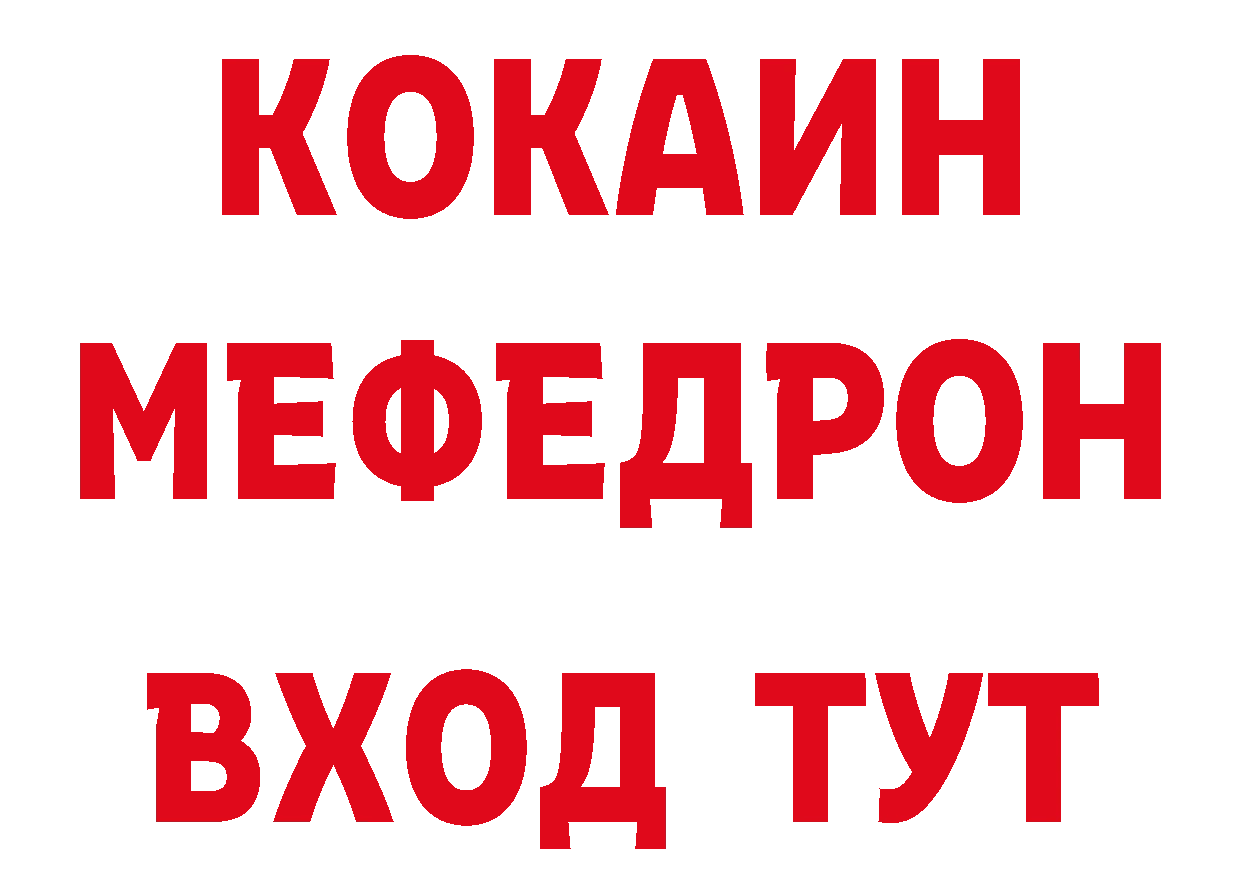 КОКАИН
МЕФЕДРОН
ВХОД ТУТ